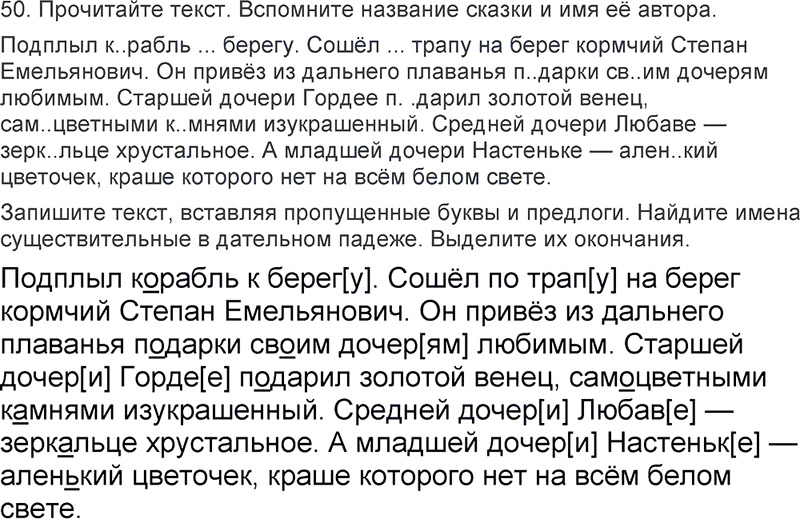 50. Прочитайте текст. Вспомните название сказки и имя её автора.

Подплыл к..рабль ... берегу. Сошёл ... трапу на берег кормчий Степан Емельянович. Он привёз из дальнего плаванья п..дарки св..им дочерям любимым. Старшей дочери Гордее п. .дарил золотой венец, сам..цветными к..мнями изукрашенный. Средней дочери Любаве — зерк..льце хрустальное. А младшей дочери Настеньке — ален..кий цветочек, краше которого нет на всём белом свете.

Запишите текст, вставляя пропущенные буквы и предлоги. Найдите имена существительные в дательном падеже. Выделите их окончания.

Подплыл корабль к берег[у]. Сошёл по трап[у] на берег кормчий Степан Емельянович. Он привёз из дальнего плаванья подарки своим дочер[ям] любимым. Старшей дочер[и] Горде[е] подарил золотой венец, самоцветными камнями изукрашенный. Средней дочер[и] Любав[е] — зеркальце хрустальное. А младшей дочер[и] Настеньк[е] — аленький цветочек, краше которого нет на всём белом свете.